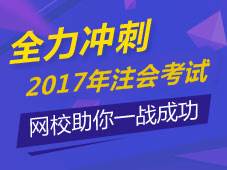 全力冲刺
2017年注会考试
网校助你一战成功